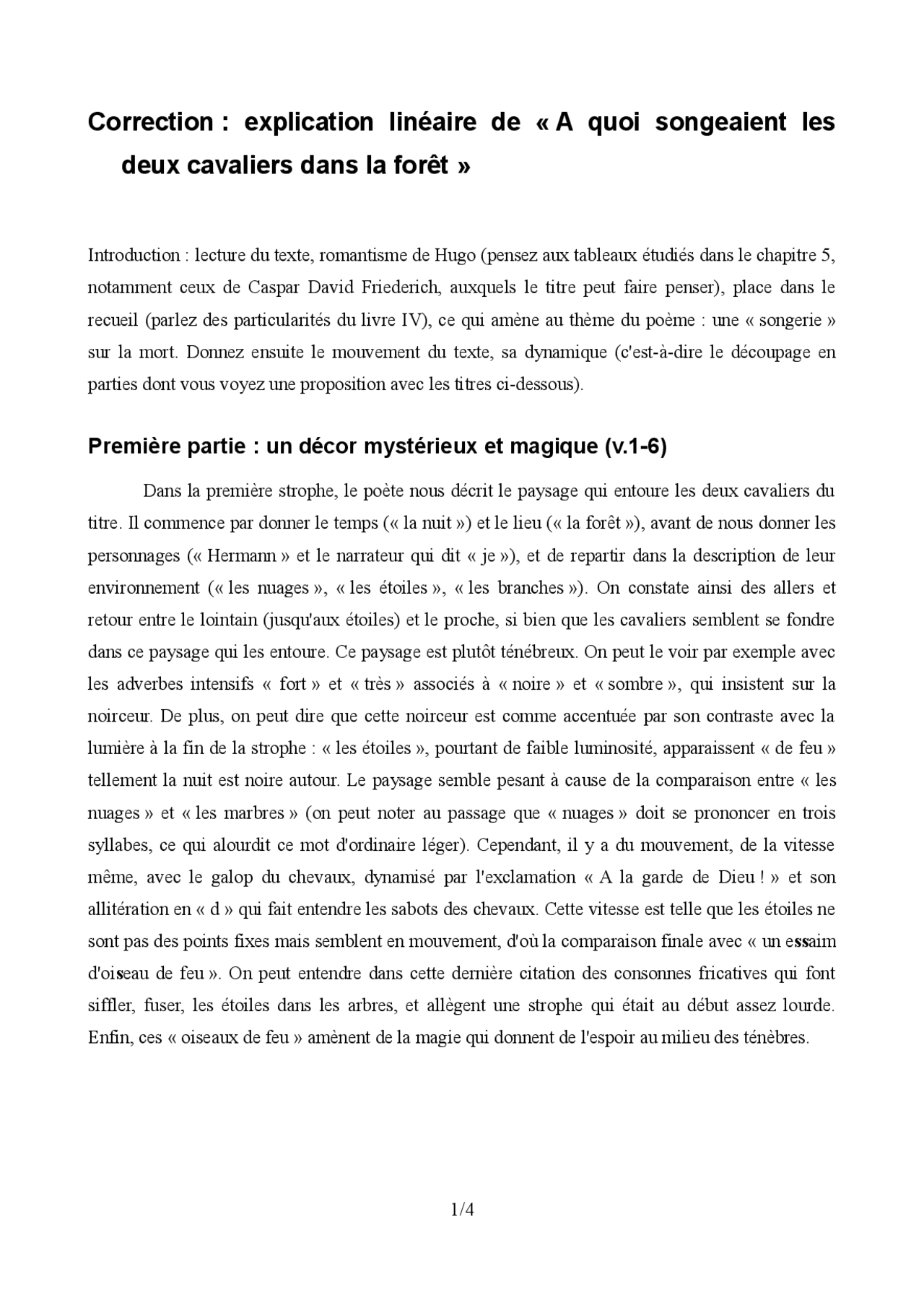 Correction : explication linéaire de « A quoi songeaient les deux cavaliers dans la forêt »

Introduction : lecture du texte, romantisme de Hugo (pensez aux tableaux étudiés dans le chapitre 5, notamment ceux de Caspar David Friederich, auxquels le titre peut faire penser), place dans le recueil (parlez des particularités du livre IV), ce qui amène au thème du poème : une « songerie » sur la mort. Donnez ensuite le mouvement du texte, sa dynamique (c'est-à-dire le découpage en parties dont vous voyez une proposition avec les titres ci-dessous).

Première partie : un décor mystérieux et magique (v.1-6)

Dans la première strophe, le poète nous décrit le paysage qui entoure les deux cavaliers du titre. Il commence par donner le temps (« la nuit ») et le lieu (« la forêt »), avant de nous donner les personnages (« Hermann » et le narrateur qui dit « je »), et de repartir dans la description de leur environnement (« les nuages », « les étoiles », « les branches »). On constate ainsi des allers et retour entre le lointain (jusqu'aux étoiles) et le proche, si bien que les cavaliers semblent se fondre dans ce paysage qui les entoure. Ce paysage est plutôt ténébreux. On peut le voir par exemple avec les adverbes intensifs « fort » et « très » associés à « noire » et « sombre », qui insistent sur la noirceur. De plus, on peut dire que cette noirceur est comme accentuée par son contraste avec la lumière à la fin de la strophe : « les étoiles », pourtant de faible luminosité, apparaissent « de feu » tellement la nuit est noire autour. Le paysage semble pesant à cause de la comparaison entre « les nuages » et « les marbres » (on peut noter au passage que « nuages » doit se prononcer en trois syllabes, ce qui alourdit ce mot d'ordinaire léger). Cependant, il y a du mouvement, de la vitesse même, avec le galop du chevaux, dynamisé par l'exclamation « A la garde de Dieu ! » et son allitération en « d » qui fait entendre les sabots des chevaux. Cette vitesse est telle que les étoiles ne sont pas des points fixes mais semblent en mouvement, d'où la comparaison finale avec « un essaim d'oiseau de feu ». On peut entendre dans cette dernière citation des consonnes fricatives qui font siffler, fuser, les étoiles dans les arbres, et allègent une strophe qui était au début assez lourde. Enfin, ces « oiseaux de feu » amènent de la magie qui donnent de l'espoir au milieu des ténèbres.

1/4